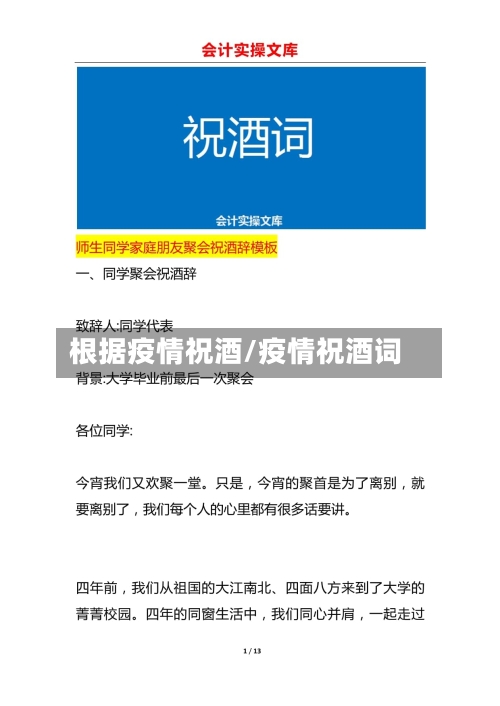 会计实操文库

祝酒词

会计实操文库

师生同学家庭朋友聚会祝酒辞模板

一、同学聚会祝酒辞

致辞人:同学代表

根据疫情祝酒/疫情祝酒词

背景:大学毕业前最后一次聚会

各位同学:

今宵我们又欢聚一堂。只是，今宵的聚首是为了离别，就要离别了，我们每个人的心里都有很多话要讲。

四年前，我们从祖国的大江南北、四面八方来到了大学的菁菁校园。四年的同窗生活中，我们同心并肩，一起走过

1 / 13